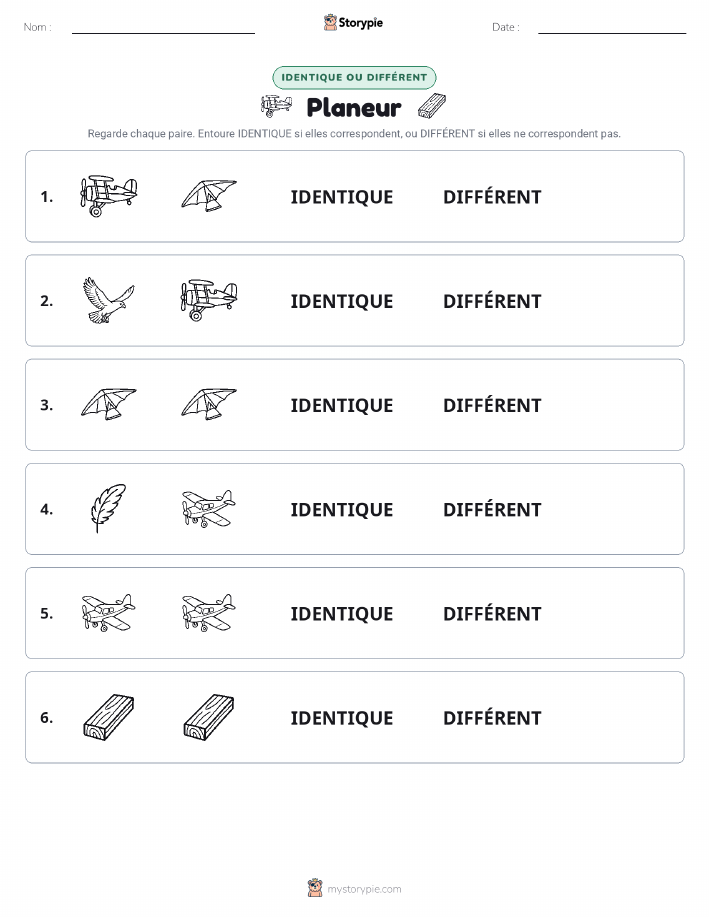 Nom :

Storypie

Date :

IDENTIQUE OU DIFFÉRENT

Planeur

Regarde chaque paire. Entoure IDENTIQUE si elles correspondent, ou DIFFÉRENT si elles ne correspondent pas.

1. IDENTIQUE DIFFÉRENT

2. IDENTIQUE DIFFÉRENT

3. IDENTIQUE DIFFÉRENT

4. IDENTIQUE DIFFÉRENT

5. IDENTIQUE DIFFÉRENT

6. IDENTIQUE DIFFÉRENT

mystorypie.com